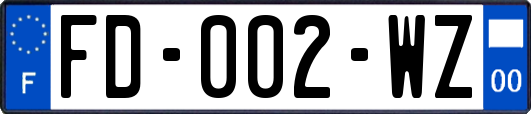 F

FD-002-WZ

00